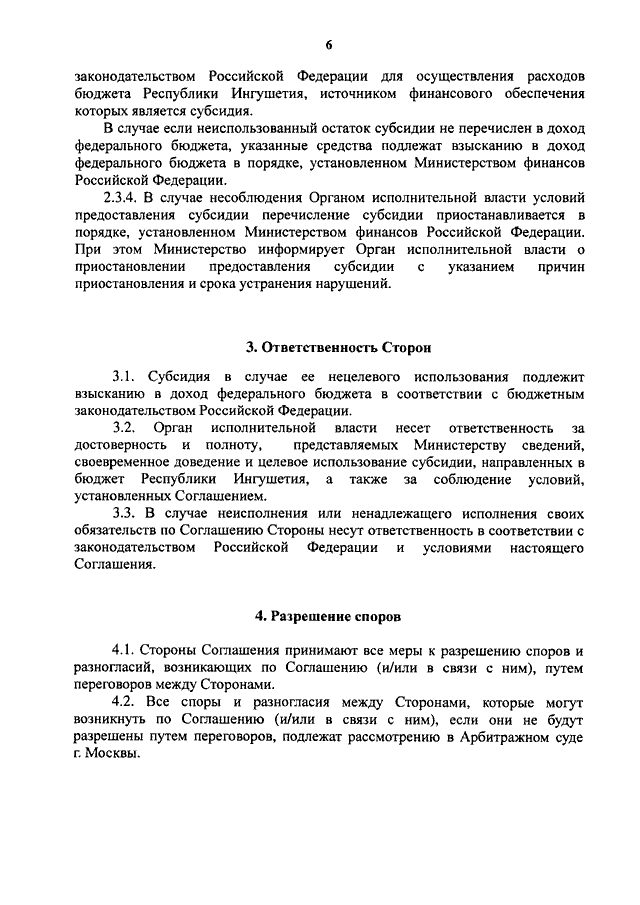 6

законодательством Российской Федерации для осуществления расходов бюджета Республики Ингушетия, источником финансового обеспечения которых является субсидия.

В случае если неиспользованный остаток субсидии не перечислен в доход федерального бюджета, указанные средства подлежат взысканию в доход федерального бюджета в порядке, установленном Министерством финансов Российской Федерации.

2.3.4. В случае несоблюдения Органом исполнительной власти условий предоставления субсидии перечисление субсидии приостанавливается в порядке, установленном Министерством финансов Российской Федерации. При этом Министерство информирует Орган исполнительной власти о приостановлении предоставления субсидии с указанием причин приостановления и срока устранения нарушений.

3. Ответственность Сторон

3.1. Субсидия в случае ее нецелевого использования подлежит взысканию в доход федерального бюджета в соответствии с бюджетным законодательством Российской Федерации.

3.2. Орган исполнительной власти несет ответственность за достоверность и полноту, представляемых Министерству сведений, своевременное доведение и целевое использование субсидии, направленных в бюджет Республики Ингушетия, а также за соблюдение условий, установленных Соглашением.

3.3. В случае неисполнения или ненадлежащего исполнения своих обязательств по Соглашению Стороны несут ответственность в соответствии с законодательством Российской Федерации и условиями настоящего Соглашения.

4. Разрешение споров

4.1. Стороны Соглашения принимают все меры к разрешению споров и разногласий, возникающих по Соглашению (и/или в связи с ним), путем переговоров между Сторонами.

4.2. Все споры и разногласия между Сторонами, которые могут возникнуть по Соглашению (и/или в связи с ним), если они не будут разрешены путем переговоров, подлежат рассмотрению в Арбитражном суде г. Москвы.